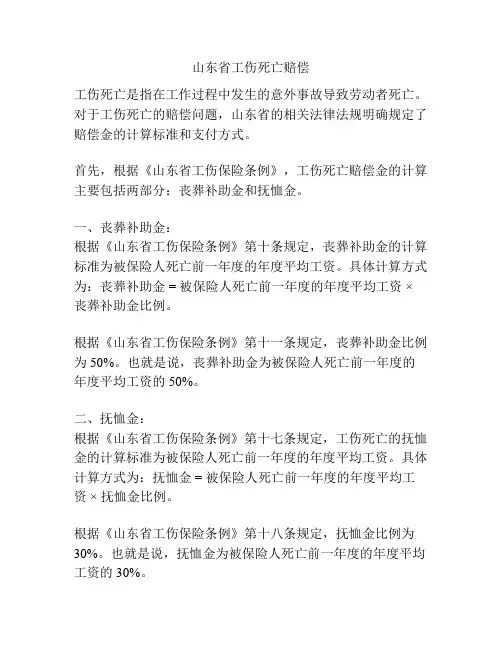 山东省工伤死亡赔偿

工伤死亡是指在工作过程中发生的意外事故导致劳动者死亡。对于工伤死亡的赔偿问题，山东省的相关法律法规明确规定了赔偿金的计算标准和支付方式。

首先，根据《山东省工伤保险条例》，工伤死亡赔偿金的计算主要包括两部分：丧葬补助金和抚恤金。

一、丧葬补助金：
根据《山东省工伤保险条例》第十条规定，丧葬补助金的计算标准为被保险人死亡前一年度的年度平均工资。具体计算方式为：丧葬补助金 = 被保险人死亡前一年度的年度平均工资 × 丧葬补助金比例。

根据《山东省工伤保险条例》第十一条规定，丧葬补助金比例为 50%。也就是说，丧葬补助金为被保险人死亡前一年度的年度平均工资的 50%。

二、抚恤金：
根据《山东省工伤保险条例》第十七条规定，工伤死亡的抚恤金的计算标准为被保险人死亡前一年度的年度平均工资。具体计算方式为：抚恤金 = 被保险人死亡前一年度的年度平均工资 × 抚恤金比例。

根据《山东省工伤保险条例》第十八条规定，抚恤金比例为 30%。也就是说，抚恤金为被保险人死亡前一年度的年度平均工资的 30%。